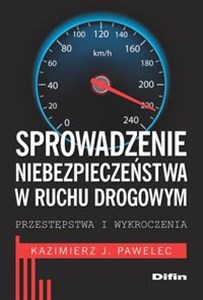 100 120 140
80 160
km/h
60 180
40 200
20 220
0 240

SPROWADZENIE NIEBEZPIECZEŃSTWA W RUCHU DROGOWYM

PRZESTĘPSTWA I WYKROCZENIA

KAZIMIERZ J. PAWELEC

Difin